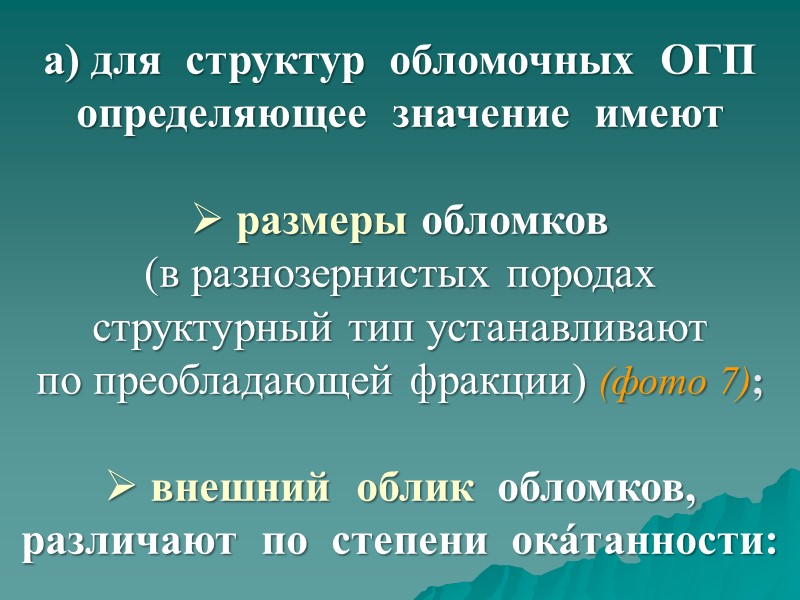 а) для структур обломочных ОГП определяющее значение имеют

➢ размеры обломков (в разнозернистых породах структурный тип устанавливают по преобладающей фракции) (фото 7);

➢ внешний облик обломков, различают по степени ока́танности: